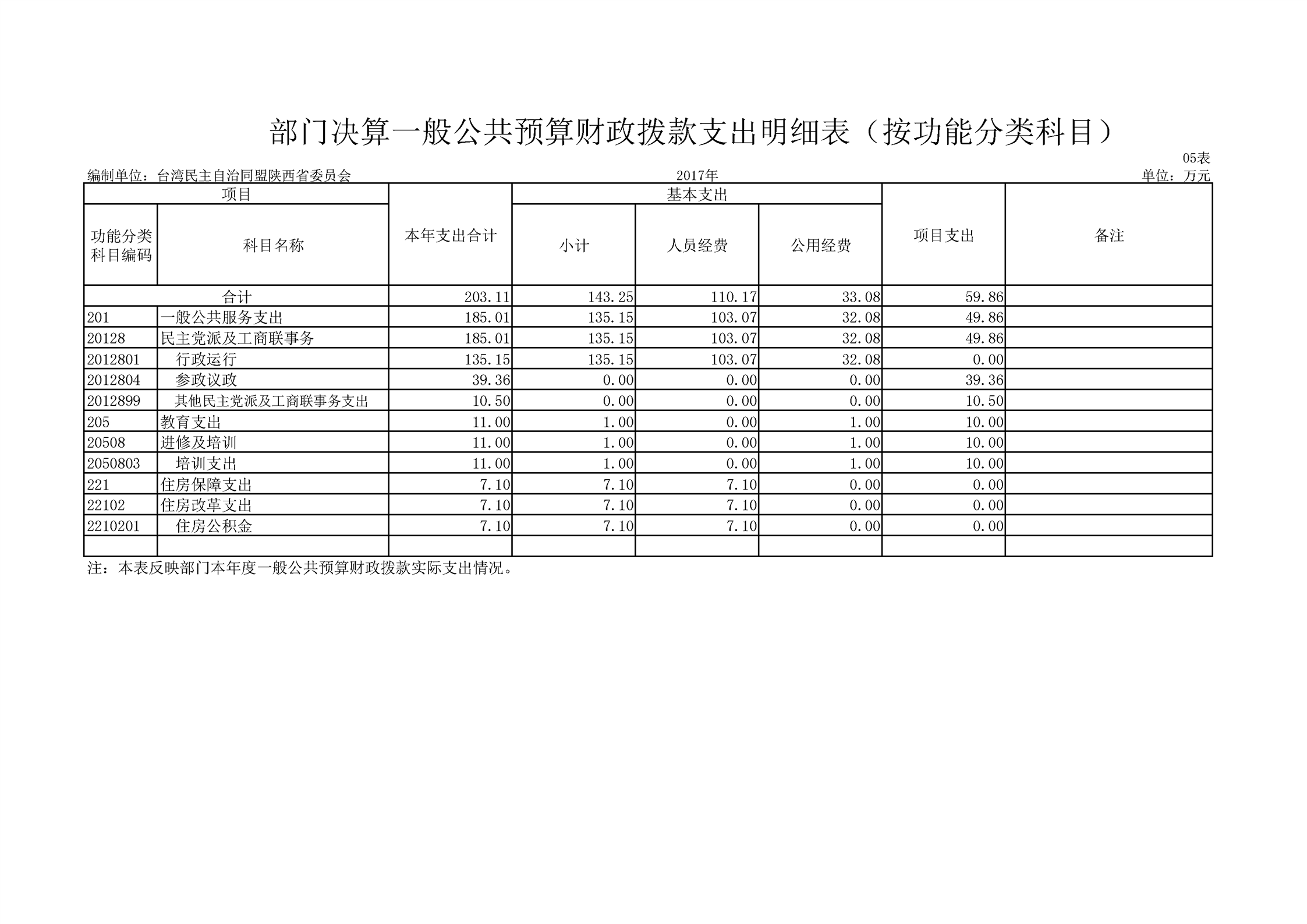 部门决算一般公共预算财政拨款支出明细表（按功能分类科目）

05表

编制单位：台湾民主自治同盟陕西省委员会　　2017年　　单位：万元

| 项目 | | 本年支出合计 | 基本支出 | | | 项目支出 | 备注 |
|---|---|---|---|---|---|---|---|
| 功能分类科目编码 | 科目名称 | | 小计 | 人员经费 | 公用经费 | | |
| 合计 | | 203.11 | 143.25 | 110.17 | 33.08 | 59.86 | |
| 201 | 一般公共服务支出 | 185.01 | 135.15 | 103.07 | 32.08 | 49.86 | |
| 20128 | 民主党派及工商联事务 | 185.01 | 135.15 | 103.07 | 32.08 | 49.86 | |
| 2012801 | 行政运行 | 135.15 | 135.15 | 103.07 | 32.08 | 0.00 | |
| 2012804 | 参政议政 | 39.36 | 0.00 | 0.00 | 0.00 | 39.36 | |
| 2012899 | 其他民主党派及工商联事务支出 | 10.50 | 0.00 | 0.00 | 0.00 | 10.50 | |
| 205 | 教育支出 | 11.00 | 1.00 | 0.00 | 1.00 | 10.00 | |
| 20508 | 进修及培训 | 11.00 | 1.00 | 0.00 | 1.00 | 10.00 | |
| 2050803 | 培训支出 | 11.00 | 1.00 | 0.00 | 1.00 | 10.00 | |
| 221 | 住房保障支出 | 7.10 | 7.10 | 7.10 | 0.00 | 0.00 | |
| 22102 | 住房改革支出 | 7.10 | 7.10 | 7.10 | 0.00 | 0.00 | |
| 2210201 | 住房公积金 | 7.10 | 7.10 | 7.10 | 0.00 | 0.00 | |
| | | | | | | | |

注：本表反映部门本年度一般公共预算财政拨款实际支出情况。